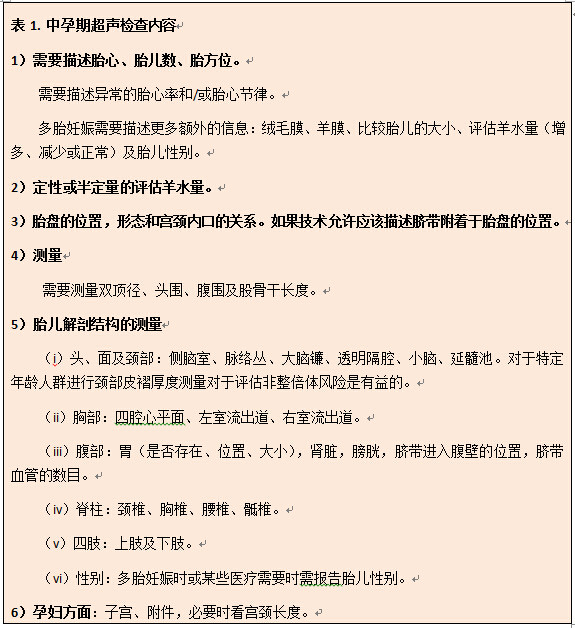 表 1. 中孕期超声检查内容

1）需要描述胎心、胎儿数、胎方位。

需要描述异常的胎心率和/或胎心节律。

多胎妊娠需要描述更多额外的信息：绒毛膜、羊膜、比较胎儿的大小、评估羊水量（增多、减少或正常）及胎儿性别。

2）定性或半定量的评估羊水量。

3）胎盘的位置，形态和宫颈内口的关系。如果技术允许应该描述脐带附着于胎盘的位置。

4）测量

需要测量双顶径、头围、腹围及股骨干长度。

5）胎儿解剖结构的测量

（i）头、面及颈部：侧脑室、脉络丛、大脑镰、透明隔腔、小脑、延髓池。对于特定年龄人群进行颈部皮褶厚度测量对于评估非整倍体风险是有益的。

（ii）胸部：四腔心平面、左室流出道、右室流出道。

（iii）腹部：胃（是否存在、位置、大小），肾脏，膀胱，脐带进入腹壁的位置，脐带血管的数目。

（iv）脊柱：颈椎、胸椎、腰椎、骶椎。

（v）四肢：上肢及下肢。

（vi）性别：多胎妊娠时或某些医疗需要时需报告胎儿性别。

6）孕妇方面：子宫、附件，必要时看宫颈长度。